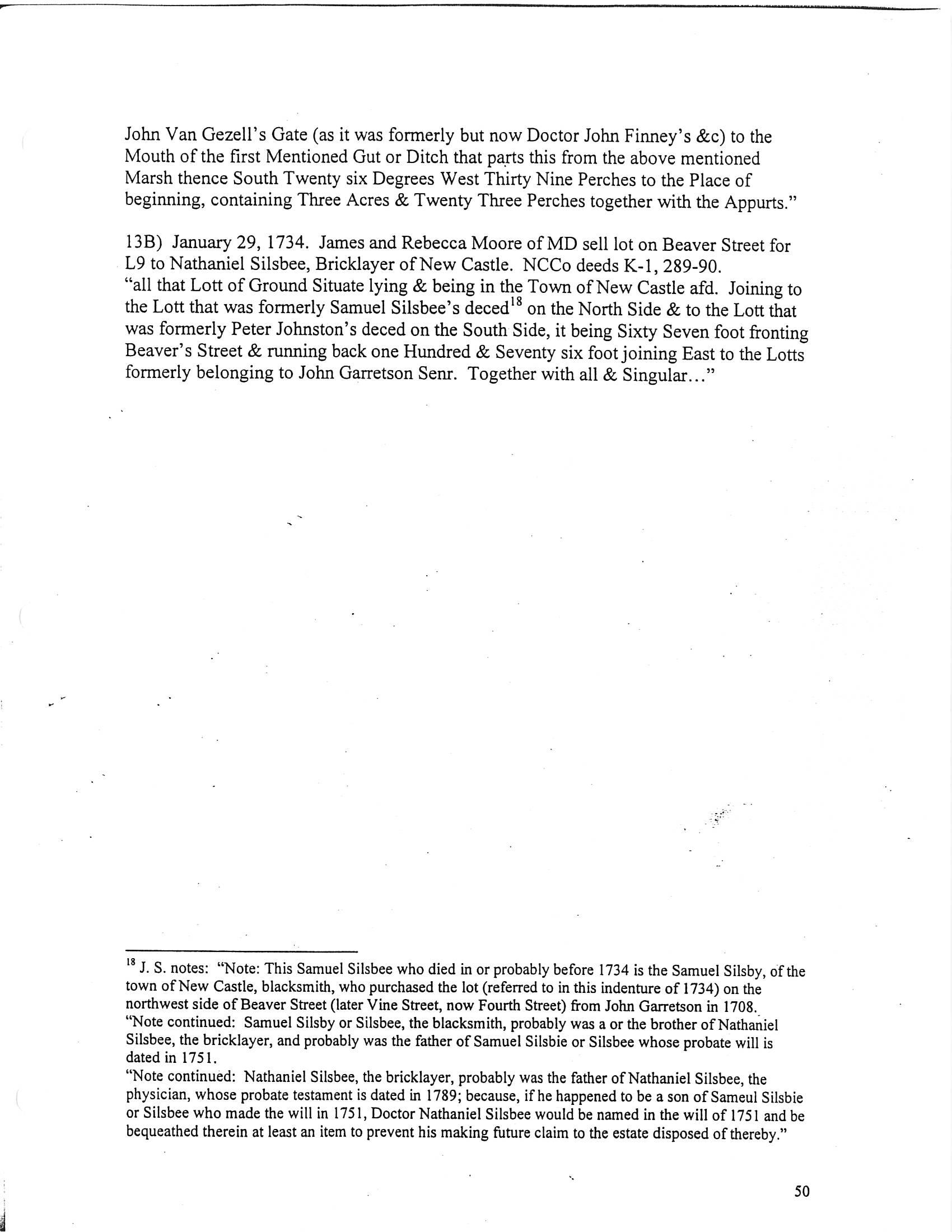 John Van Gezell's Gate (as it was formerly but now Doctor John Finney's &c) to the Mouth of the first Mentioned Gut or Ditch that parts this from the above mentioned Marsh thence South Twenty six Degrees West Thirty Nine Perches to the Place of beginning, containing Three Acres & Twenty Three Perches together with the Appurts."

13B) January 29, 1734. James and Rebecca Moore of MD sell lot on Beaver Street for L9 to Nathaniel Silsbee, Bricklayer of New Castle. NCCo deeds K-1, 289-90.
"all that Lott of Ground Situate lying & being in the Town of New Castle afd. Joining to the Lott that was formerly Samuel Silsbee's deced$^{18}$ on the North Side & to the Lott that was formerly Peter Johnston's deced on the South Side, it being Sixty Seven foot fronting Beaver's Street & running back one Hundred & Seventy six foot joining East to the Lotts formerly belonging to John Garretson Senr. Together with all & Singular..."

$^{18}$ J. S. notes: "Note: This Samuel Silsbee who died in or probably before 1734 is the Samuel Silsby, of the town of New Castle, blacksmith, who purchased the lot (referred to in this indenture of 1734) on the northwest side of Beaver Street (later Vine Street, now Fourth Street) from John Garretson in 1708.
"Note continued: Samuel Silsby or Silsbee, the blacksmith, probably was a or the brother of Nathaniel Silsbee, the bricklayer, and probably was the father of Samuel Silsbie or Silsbee whose probate will is dated in 1751.
"Note continued: Nathaniel Silsbee, the bricklayer, probably was the father of Nathaniel Silsbee, the physician, whose probate testament is dated in 1789; because, if he happened to be a son of Sameul Silsbie or Silsbee who made the will in 1751, Doctor Nathaniel Silsbee would be named in the will of 1751 and be bequeathed therein at least an item to prevent his making future claim to the estate disposed of thereby."

50